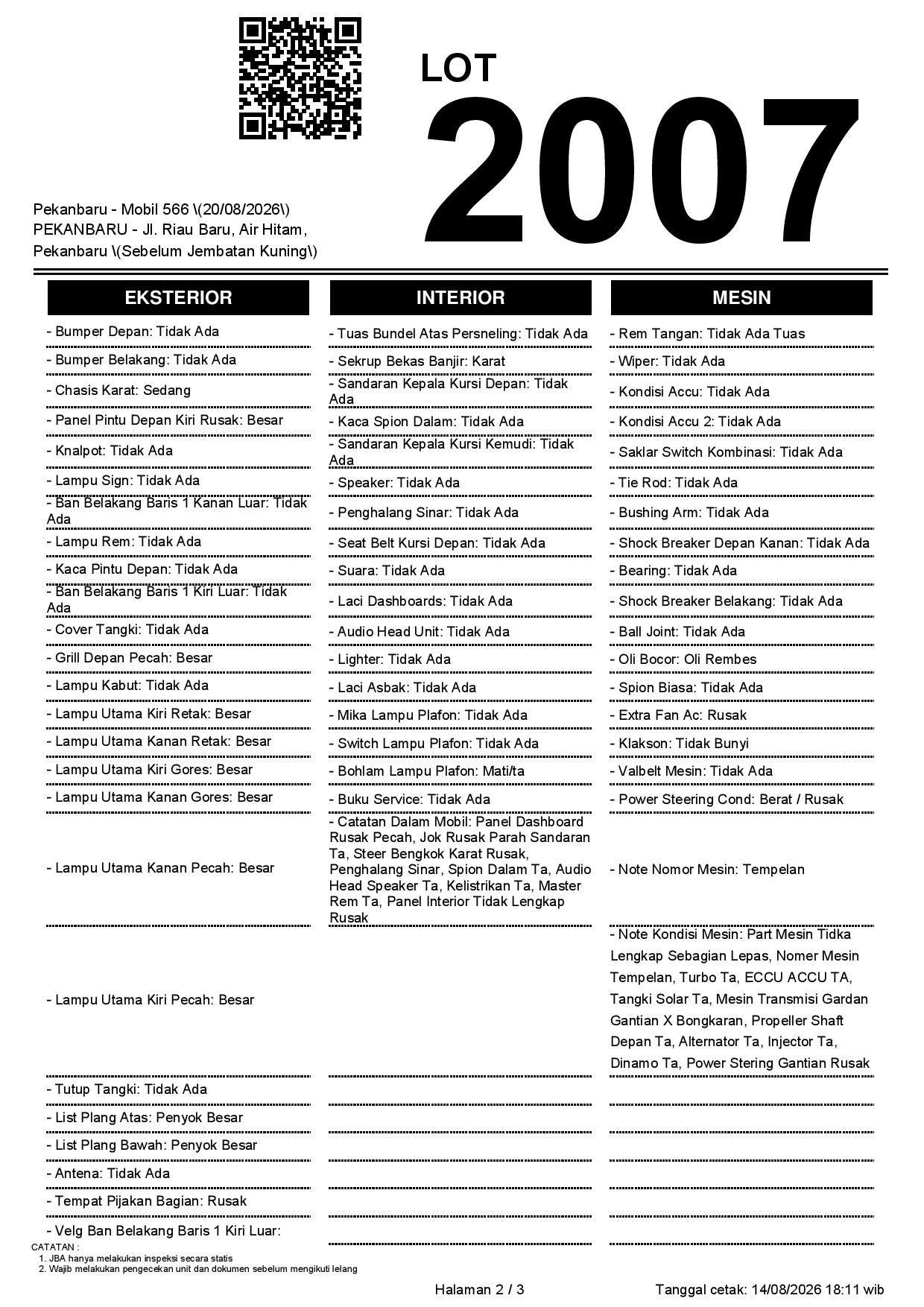 LOT

2007

Pekanbaru - Mobil 566 \(20/08/2026\)
PEKANBARU - Jl. Riau Baru, Air Hitam, Pekanbaru \(Sebelum Jembatan Kuning\)

EKSTERIOR

- Bumper Depan: Tidak Ada
- Bumper Belakang: Tidak Ada
- Chasis Karat: Sedang
- Panel Pintu Depan Kiri Rusak: Besar
- Knalpot: Tidak Ada
- Lampu Sign: Tidak Ada
- Ban Belakang Baris 1 Kanan Luar: Tidak Ada
- Lampu Rem: Tidak Ada
- Kaca Pintu Depan: Tidak Ada
- Ban Belakang Baris 1 Kiri Luar: Tidak Ada
- Cover Tangki: Tidak Ada
- Grill Depan Pecah: Besar
- Lampu Kabut: Tidak Ada
- Lampu Utama Kiri Retak: Besar
- Lampu Utama Kanan Retak: Besar
- Lampu Utama Kiri Gores: Besar
- Lampu Utama Kanan Gores: Besar
- Lampu Utama Kanan Pecah: Besar
- Lampu Utama Kiri Pecah: Besar
- Tutup Tangki: Tidak Ada
- List Plang Atas: Penyok Besar
- List Plang Bawah: Penyok Besar
- Antena: Tidak Ada
- Tempat Pijakan Bagian: Rusak
- Velg Ban Belakang Baris 1 Kiri Luar:

INTERIOR

- Tuas Bundel Atas Persneling: Tidak Ada
- Sekrup Bekas Banjir: Karat
- Sandaran Kepala Kursi Depan: Tidak Ada
- Kaca Spion Dalam: Tidak Ada
- Sandaran Kepala Kursi Kemudi: Tidak Ada
- Speaker: Tidak Ada
- Penghalang Sinar: Tidak Ada
- Seat Belt Kursi Depan: Tidak Ada
- Suara: Tidak Ada
- Laci Dashboards: Tidak Ada
- Audio Head Unit: Tidak Ada
- Lighter: Tidak Ada
- Laci Asbak: Tidak Ada
- Mika Lampu Plafon: Tidak Ada
- Switch Lampu Plafon: Tidak Ada
- Bohlam Lampu Plafon: Mati/ta
- Buku Service: Tidak Ada
- Catatan Dalam Mobil: Panel Dashboard Rusak Pecah, Jok Rusak Parah Sandaran Ta, Steer Bengkok Karat Rusak, Penghalang Sinar, Spion Dalam Ta, Audio Head Speaker Ta, Kelistrikan Ta, Master Rem Ta, Panel Interior Tidak Lengkap Rusak

MESIN

- Rem Tangan: Tidak Ada Tuas
- Wiper: Tidak Ada
- Kondisi Accu: Tidak Ada
- Kondisi Accu 2: Tidak Ada
- Saklar Switch Kombinasi: Tidak Ada
- Tie Rod: Tidak Ada
- Bushing Arm: Tidak Ada
- Shock Breaker Depan Kanan: Tidak Ada
- Bearing: Tidak Ada
- Shock Breaker Belakang: Tidak Ada
- Ball Joint: Tidak Ada
- Oli Bocor: Oli Rembes
- Spion Biasa: Tidak Ada
- Extra Fan Ac: Rusak
- Klakson: Tidak Bunyi
- Valbelt Mesin: Tidak Ada
- Power Steering Cond: Berat / Rusak
- Note Nomor Mesin: Tempelan
- Note Kondisi Mesin: Part Mesin Tidka Lengkap Sebagian Lepas, Nomer Mesin Tempelan, Turbo Ta, ECCU ACCU TA, Tangki Solar Ta, Mesin Transmisi Gardan Gantian X Bongkaran, Propeller Shaft Depan Ta, Alternator Ta, Injector Ta, Dinamo Ta, Power Stering Gantian Rusak

CATATAN :
1. JBA hanya melakukan inspeksi secara statis
2. Wajib melakukan pengecekan unit dan dokumen sebelum mengikuti lelang

Halaman 2 / 3

Tanggal cetak: 14/08/2026 18:11 wib